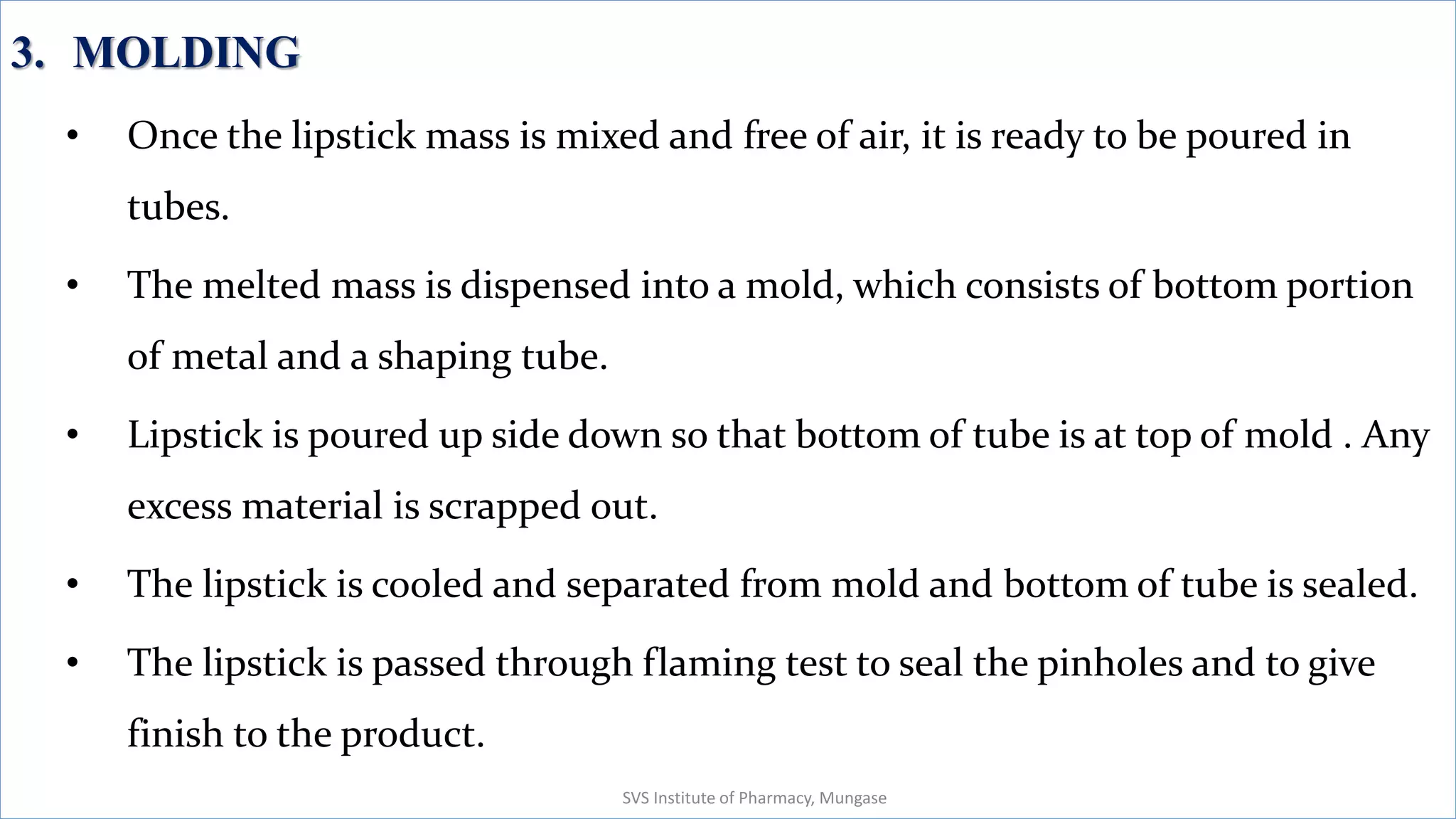 3. MOLDING

• Once the lipstick mass is mixed and free of air, it is ready to be poured in tubes.

• The melted mass is dispensed into a mold, which consists of bottom portion of metal and a shaping tube.

• Lipstick is poured up side down so that bottom of tube is at top of mold . Any excess material is scrapped out.

• The lipstick is cooled and separated from mold and bottom of tube is sealed.

• The lipstick is passed through flaming test to seal the pinholes and to give finish to the product.

SVS Institute of Pharmacy, Mungase